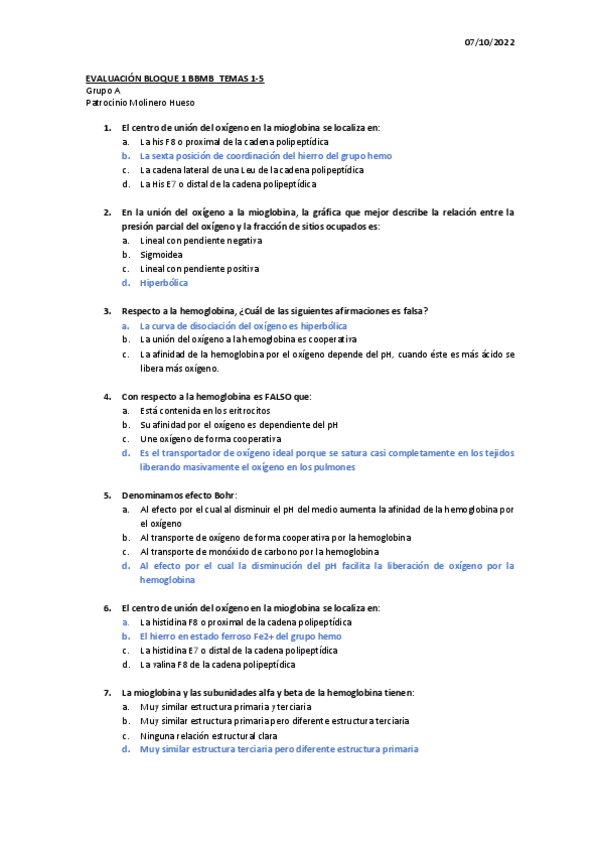 07/10/2022

EVALUACIÓN BLOQUE 1 BBMB TEMAS 1-5
Grupo A
Patrocinio Molinero Hueso

1. El centro de unión del oxígeno en la mioglobina se localiza en:
a. La his F8 o proximal de la cadena polipeptídica
b. La sexta posición de coordinación del hierro del grupo hemo
c. La cadena lateral de una Leu de la cadena polipeptídica
d. La His E7 o distal de la cadena polipeptídica

2. En la unión del oxígeno a la mioglobina, la gráfica que mejor describe la relación entre la presión parcial del oxígeno y la fracción de sitios ocupados es:
a. Lineal con pendiente negativa
b. Sigmoidea
c. Lineal con pendiente positiva
d. Hiperbólica

3. Respecto a la hemoglobina, ¿Cuál de las siguientes afirmaciones es falsa?
a. La curva de disociación del oxígeno es hiperbólica
b. La unión del oxígeno a la hemoglobina es cooperativa
c. La afinidad de la hemoglobina por el oxígeno depende del pH, cuando éste es más ácido se libera más oxígeno.

4. Con respecto a la hemoglobina es FALSO que:
a. Está contenida en los eritrocitos
b. Su afinidad por el oxígeno es dependiente del pH
c. Une oxígeno de forma cooperativa
d. Es el transportador de oxígeno ideal porque se satura casi completamente en los tejidos liberando masivamente el oxígeno en los pulmones

5. Denominamos efecto Bohr:
a. Al efecto por el cual al disminuir el pH del medio aumenta la afinidad de la hemoglobina por el oxígeno
b. Al transporte de oxígeno de forma cooperativa por la hemoglobina
c. Al transporte de monóxido de carbono por la hemoglobina
d. Al efecto por el cual la disminución del pH facilita la liberación de oxígeno por la hemoglobina

6. El centro de unión del oxígeno en la mioglobina se localiza en:
a. La histidina F8 o proximal de la cadena polipeptídica
b. El hierro en estado ferroso Fe2+ del grupo hemo
c. La histidina E7 o distal de la cadena polipeptídica
d. La valina F8 de la cadena polipeptídica

7. La mioglobina y las subunidades alfa y beta de la hemoglobina tienen:
a. Muy similar estructura primaria y terciaria
b. Muy similar estructura primaria pero diferente estructura terciaria
c. Ninguna relación estructural clara
d. Muy similar estructura terciaria pero diferente estructura primaria